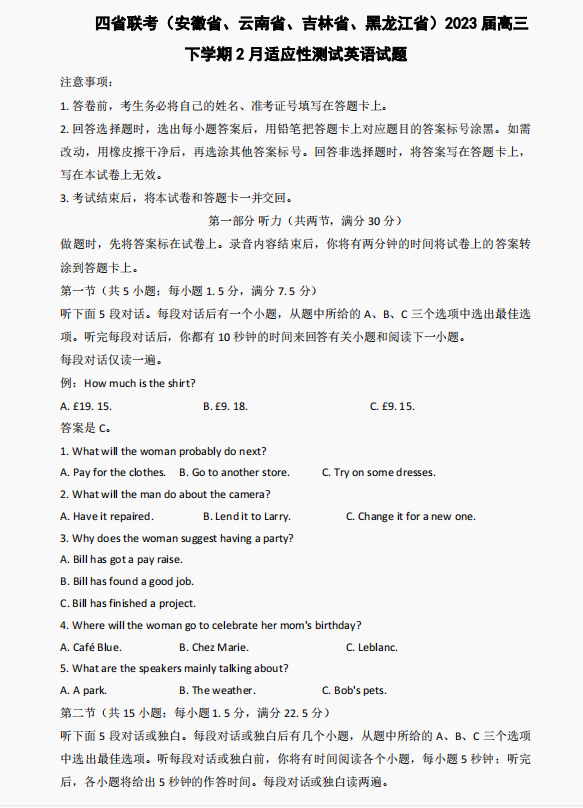 四省联考（安徽省、云南省、吉林省、黑龙江省）2023 届高三下学期 2 月适应性测试英语试题

注意事项：

1. 答卷前，考生务必将自己的姓名、准考证号填写在答题卡上。

2. 回答选择题时，选出每小题答案后，用铅笔把答题卡上对应题目的答案标号涂黑。如需改动，用橡皮擦干净后，再选涂其他答案标号。回答非选择题时，将答案写在答题卡上，写在本试卷上无效。

3. 考试结束后，将本试卷和答题卡一并交回。

第一部分 听力（共两节，满分 30 分）

做题时，先将答案标在试卷上。录音内容结束后，你将有两分钟的时间将试卷上的答案转涂到答题卡上。

第一节（共 5 小题；每小题 1. 5 分，满分 7. 5 分）

听下面 5 段对话。每段对话后有一个小题，从题中所给的 A、B、C 三个选项中选出最佳选项。听完每段对话后，你都有 10 秒钟的时间来回答有关小题和阅读下一小题。

每段对话仅读一遍。

例：How much is the shirt?

A. £19. 15.   B. £9. 18.   C. £9. 15.

答案是 C。

1. What will the woman probably do next?

A. Pay for the clothes.   B. Go to another store.   C. Try on some dresses.

2. What will the man do about the camera?

A. Have it repaired.   B. Lend it to Larry.   C. Change it for a new one.

3. Why does the woman suggest having a party?

A. Bill has got a pay raise.

B. Bill has found a good job.

C. Bill has finished a project.

4. Where will the woman go to celebrate her mom's birthday?

A. Café Blue.   B. Chez Marie.   C. Leblanc.

5. What are the speakers mainly talking about?

A. A park.   B. The weather.   C. Bob's pets.

第二节（共 15 小题；每小题 1. 5 分，满分 22. 5 分）

听下面 5 段对话或独白。每段对话或独白后有几个小题，从题中所给的 A、B、C 三个选项中选出最佳选项。听每段对话或独白前，你将有时间阅读各个小题，每小题 5 秒钟；听完后，各小题将给出 5 秒钟的作答时间。每段对话或独白读两遍。